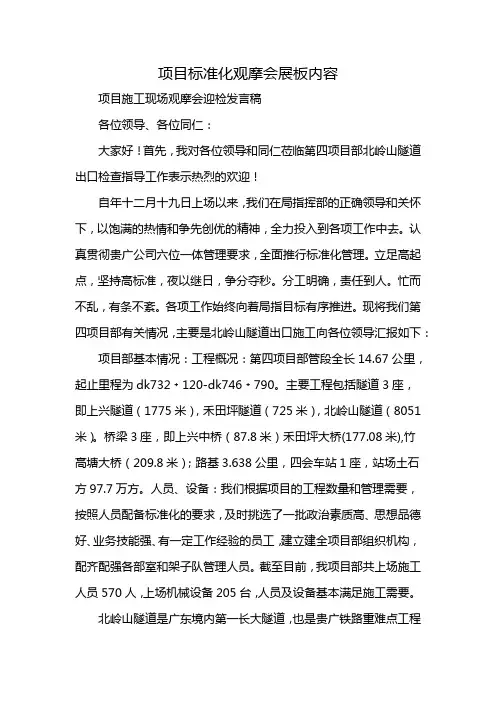 项目标准化观摩会展板内容

项目施工现场观摩会迎检发言稿

各位领导、各位同仁：

大家好！首先，我对各位领导和同仁莅临第四项目部北岭山隧道出口检查指导工作表示热烈的欢迎！

自年十二月十九日上场以来，我们在局指挥部的正确领导和关怀下，以饱满的热情和争先创优的精神，全力投入到各项工作中去。认真贯彻贵广公司六位一体管理要求，全面推行标准化管理。立足高起点，坚持高标准，夜以继日，争分夺秒。分工明确，责任到人。忙而不乱，有条不紊。各项工作始终向着局指目标有序推进。现将我们第四项目部有关情况，主要是北岭山隧道出口施工向各位领导汇报如下：

项目部基本情况：工程概况：第四项目部管段全长 14.67 公里，起止里程为 dk732・120-dk746・790。主要工程包括隧道 3 座，即上兴隧道（1775 米），禾田坪隧道（725 米），北岭山隧道（8051 米）。桥梁 3 座，即上兴中桥（87.8 米）禾田坪大桥(177.08 米),竹高塘大桥（209.8 米）；路基 3.638 公里，四会车站 1 座，站场土石方 97.7 万方。人员、设备：我们根据项目的工程数量和管理需要，按照人员配备标准化的要求，及时挑选了一批政治素质高、思想品德好、业务技能强、有一定工作经验的员工，建立建全项目部组织机构，配齐配强各部室和架子队管理人员。截至目前，我项目部共上场施工人员 570 人，上场机械设备 205 台，人员及设备基本满足施工需要。

北岭山隧道是广东境内第一长大隧道，也是贵广铁路重难点工程